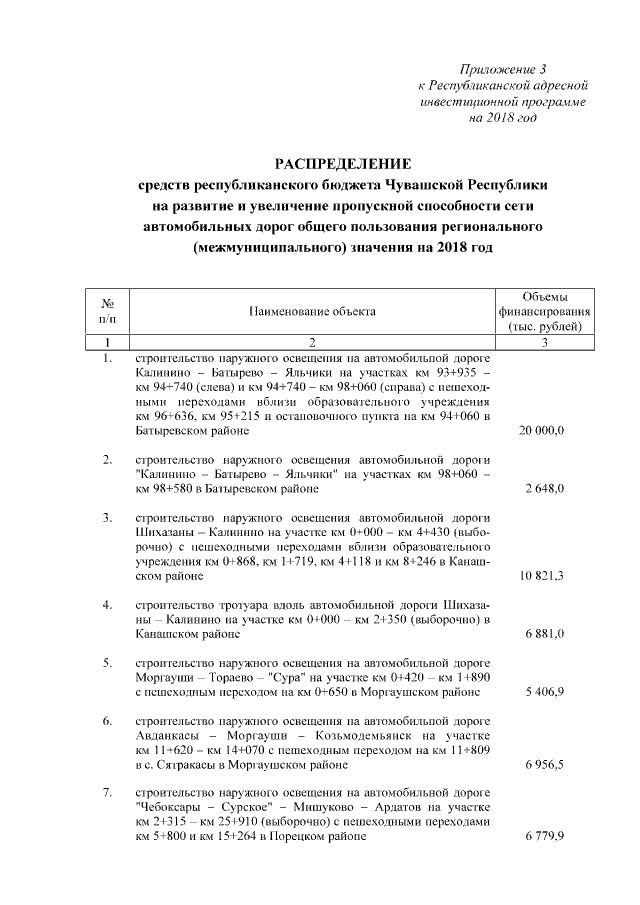 Приложение 3
к Республиканской адресной инвестиционной программе
на 2018 год

РАСПРЕДЕЛЕНИЕ
средств республиканского бюджета Чувашской Республики на развитие и увеличение пропускной способности сети автомобильных дорог общего пользования регионального (межмуниципального) значения на 2018 год

| № п/п | Наименование объекта | Объемы финансирования (тыс. рублей) |
|---|---|---|
| 1 | 2 | 3 |
| 1. | строительство наружного освещения на автомобильной дороге Калинино – Батырево – Яльчики на участках км 93+935 – км 94+740 (слева) и км 94+740 – км 98+060 (справа) с пешеходными переходами вблизи образовательного учреждения км 96+636, км 95+215 и остановочного пункта на км 94+060 в Батыревском районе | 20 000,0 |
| 2. | строительство наружного освещения автомобильной дороги "Калинино – Батырево – Яльчики" на участках км 98+060 – км 98+580 в Батыревском районе | 2 648,0 |
| 3. | строительство наружного освещения автомобильной дороги Шихазаны – Калинино на участке км 0+000 – км 4+430 (выборочно) с пешеходными переходами вблизи образовательного учреждения км 0+868, км 1+719, км 4+118 и км 8+246 в Канашском районе | 10 821,3 |
| 4. | строительство тротуара вдоль автомобильной дороги Шихазаны – Калинино на участке км 0+000 – км 2+350 (выборочно) в Канашском районе | 6 881,0 |
| 5. | строительство наружного освещения на автомобильной дороге Моргауши – Тораево – "Сура" на участке км 0+420 – км 1+890 с пешеходным переходом на км 0+650 в Моргаушском районе | 5 406,9 |
| 6. | строительство наружного освещения на автомобильной дороге Авданкасы – Моргауши – Козьмодемьянск на участке км 11+620 – км 14+070 с пешеходным переходом на км 11+809 в с. Сятракасы в Моргаушском районе | 6 956,5 |
| 7. | строительство наружного освещения на автомобильной дороге "Чебоксары – Сурское" – Мишуково – Ардатов на участке км 2+315 – км 25+910 (выборочно) с пешеходными переходами км 5+800 и км 15+264 в Порецком районе | 6 779,9 |